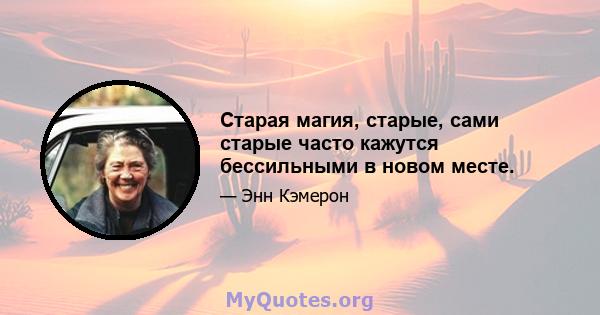 Старая магия, старые, сами старые часто кажутся бессильными в новом месте.

— Энн Кэмерон

MyQuotes.org